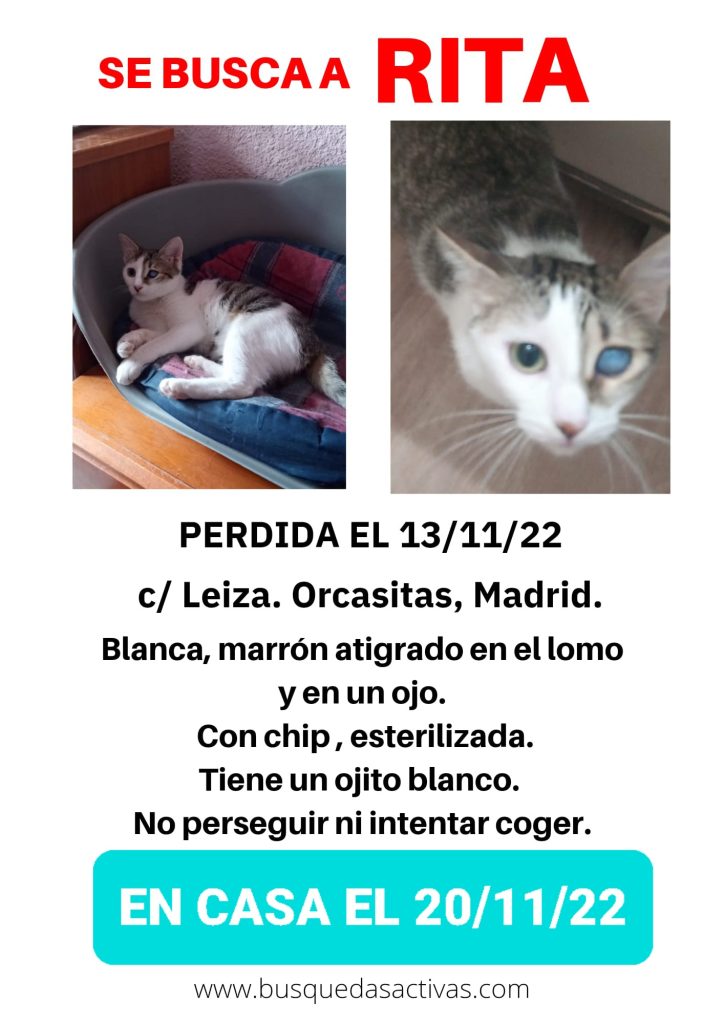 SE BUSCA A RITA

PERDIDA EL 13/11/22

c/ Leiza. Orcasitas, Madrid.

Blanca, marrón atigrado en el lomo
y en un ojo.
Con chip , esterilizada.
Tiene un ojito blanco.
No perseguir ni intentar coger.

EN CASA EL 20/11/22

www.busquedasactivas.com